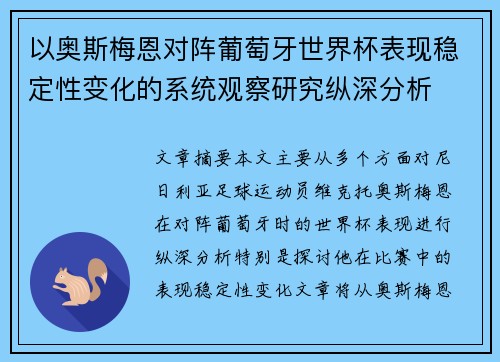 以奥斯梅恩对阵葡萄牙世界杯表现稳定性变化的系统观察研究纵深分析

文章摘要本文主要从多个方面对尼日利亚足球运动员维克托奥斯梅恩在对阵葡萄牙时的世界杯表现进行纵深分析特别是探讨他在比赛中的表现稳定性变化文章将从奥斯梅恩